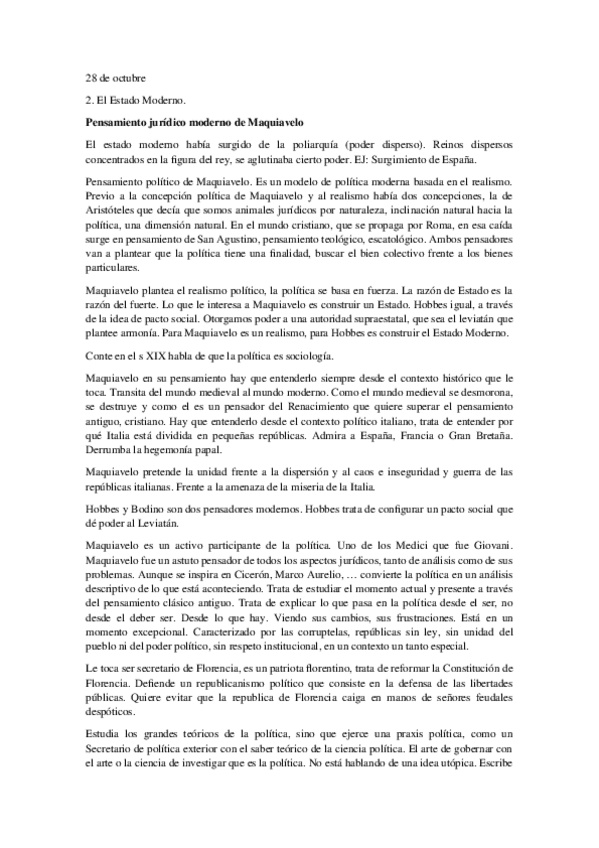 28 de octubre

2. El Estado Moderno.

Pensamiento jurídico moderno de Maquiavelo

El estado moderno había surgido de la poliarquía (poder disperso). Reinos dispersos concentrados en la figura del rey, se aglutinaba cierto poder. EJ: Surgimiento de España.

Pensamiento político de Maquiavelo. Es un modelo de política moderna basada en el realismo. Previo a la concepción política de Maquiavelo y al realismo había dos concepciones, la de Aristóteles que decía que somos animales jurídicos por naturaleza, inclinación natural hacia la política, una dimensión natural. En el mundo cristiano, que se propaga por Roma, en esa caída surge en pensamiento de San Agustino, pensamiento teológico, escatológico. Ambos pensadores van a plantear que la política tiene una finalidad, buscar el bien colectivo frente a los bienes particulares.

Maquiavelo plantea el realismo político, la política se basa en fuerza. La razón de Estado es la razón del fuerte. Lo que le interesa a Maquiavelo es construir un Estado. Hobbes igual, a través de la idea de pacto social. Otorgamos poder a una autoridad supraestatal, que sea el leviatán que plantee armonía. Para Maquiavelo es un realismo, para Hobbes es construir el Estado Moderno.

Conte en el s XIX habla de que la política es sociología.

Maquiavelo en su pensamiento hay que entenderlo siempre desde el contexto histórico que le toca. Transita del mundo medieval al mundo moderno. Como el mundo medieval se desmorona, se destruye y como el es un pensador del Renacimiento que quiere superar el pensamiento antiguo, cristiano. Hay que entenderlo desde el contexto político italiano, trata de entender por qué Italia está dividida en pequeñas repúblicas. Admira a España, Francia o Gran Bretaña. Derrumba la hegemonía papal.

Maquiavelo pretende la unidad frente a la dispersión y al caos e inseguridad y guerra de las repúblicas italianas. Frente a la amenaza de la miseria de la Italia.

Hobbes y Bodino son dos pensadores modernos. Hobbes trata de configurar un pacto social que dé poder al Leviatán.

Maquiavelo es un activo participante de la política. Uno de los Medici que fue Giovani. Maquiavelo fue un astuto pensador de todos los aspectos jurídicos, tanto de análisis como de sus problemas. Aunque se inspira en Cicerón, Marco Aurelio, … convierte la política en un análisis descriptivo de lo que está aconteciendo. Trata de estudiar el momento actual y presente a través del pensamiento clásico antiguo. Trata de explicar lo que pasa en la política desde el ser, no desde el deber ser. Desde lo que hay. Viendo sus cambios, sus frustraciones. Está en un momento excepcional. Caracterizado por las corruptelas, repúblicas sin ley, sin unidad del pueblo ni del poder político, sin respeto institucional, en un contexto un tanto especial.

Le toca ser secretario de Florencia, es un patriota florentino, trata de reformar la Constitución de Florencia. Defiende un republicanismo político que consiste en la defensa de las libertades públicas. Quiere evitar que la republica de Florencia caiga en manos de señores feudales despóticos.

Estudia los grandes teóricos de la política, sino que ejerce una praxis política, como un Secretario de política exterior con el saber teórico de la ciencia política. El arte de gobernar con el arte o la ciencia de investigar que es la política. No está hablando de una idea utópica. Escribe